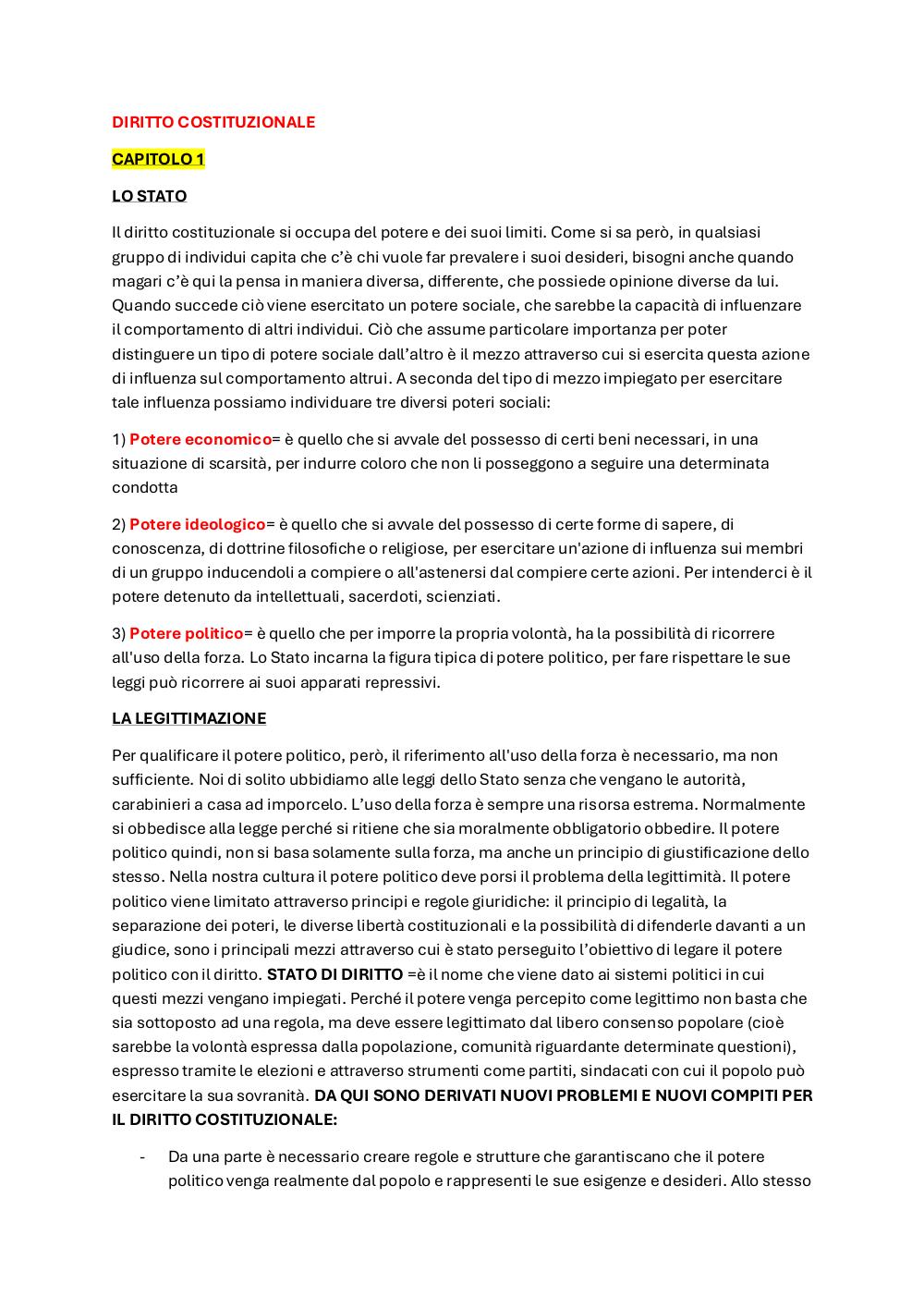 DIRITTO COSTITUZIONALE

CAPITOLO 1

LO STATO

Il diritto costituzionale si occupa del potere e dei suoi limiti. Come si sa però, in qualsiasi gruppo di individui capita che c'è chi vuole far prevalere i suoi desideri, bisogni anche quando magari c'è qui la pensa in maniera diversa, differente, che possiede opinione diverse da lui. Quando succede ciò viene esercitato un potere sociale, che sarebbe la capacità di influenzare il comportamento di altri individui. Ciò che assume particolare importanza per poter distinguere un tipo di potere sociale dall'altro è il mezzo attraverso cui si esercita questa azione di influenza sul comportamento altrui. A seconda del tipo di mezzo impiegato per esercitare tale influenza possiamo individuare tre diversi poteri sociali:

1) Potere economico= è quello che si avvale del possesso di certi beni necessari, in una situazione di scarsità, per indurre coloro che non li posseggono a seguire una determinata condotta

2) Potere ideologico= è quello che si avvale del possesso di certe forme di sapere, di conoscenza, di dottrine filosofiche o religiose, per esercitare un'azione di influenza sui membri di un gruppo inducendoli a compiere o all'astenersi dal compiere certe azioni. Per intenderci è il potere detenuto da intellettuali, sacerdoti, scienziati.

3) Potere politico= è quello che per imporre la propria volontà, ha la possibilità di ricorrere all'uso della forza. Lo Stato incarna la figura tipica di potere politico, per fare rispettare le sue leggi può ricorrere ai suoi apparati repressivi.

LA LEGITTIMAZIONE

Per qualificare il potere politico, però, il riferimento all'uso della forza è necessario, ma non sufficiente. Noi di solito ubbidiamo alle leggi dello Stato senza che vengano le autorità, carabinieri a casa ad imporcelo. L'uso della forza è sempre una risorsa estrema. Normalmente si obbedisce alla legge perché si ritiene che sia moralmente obbligatorio obbedire. Il potere politico quindi, non si basa solamente sulla forza, ma anche un principio di giustificazione dello stesso. Nella nostra cultura il potere politico deve porsi il problema della legittimità. Il potere politico viene limitato attraverso principi e regole giuridiche: il principio di legalità, la separazione dei poteri, le diverse libertà costituzionali e la possibilità di difenderle davanti a un giudice, sono i principali mezzi attraverso cui è stato perseguito l'obiettivo di legare il potere politico con il diritto. STATO DI DIRITTO =è il nome che viene dato ai sistemi politici in cui questi mezzi vengano impiegati. Perché il potere venga percepito come legittimo non basta che sia sottoposto ad una regola, ma deve essere legittimato dal libero consenso popolare (cioè sarebbe la volontà espressa dalla popolazione, comunità riguardante determinate questioni), espresso tramite le elezioni e attraverso strumenti come partiti, sindacati con cui il popolo può esercitare la sua sovranità. DA QUI SONO DERIVATI NUOVI PROBLEMI E NUOVI COMPITI PER IL DIRITTO COSTITUZIONALE:

- Da una parte è necessario creare regole e strutture che garantiscano che il potere politico venga realmente dal popolo e rappresenti le sue esigenze e desideri. Allo stesso